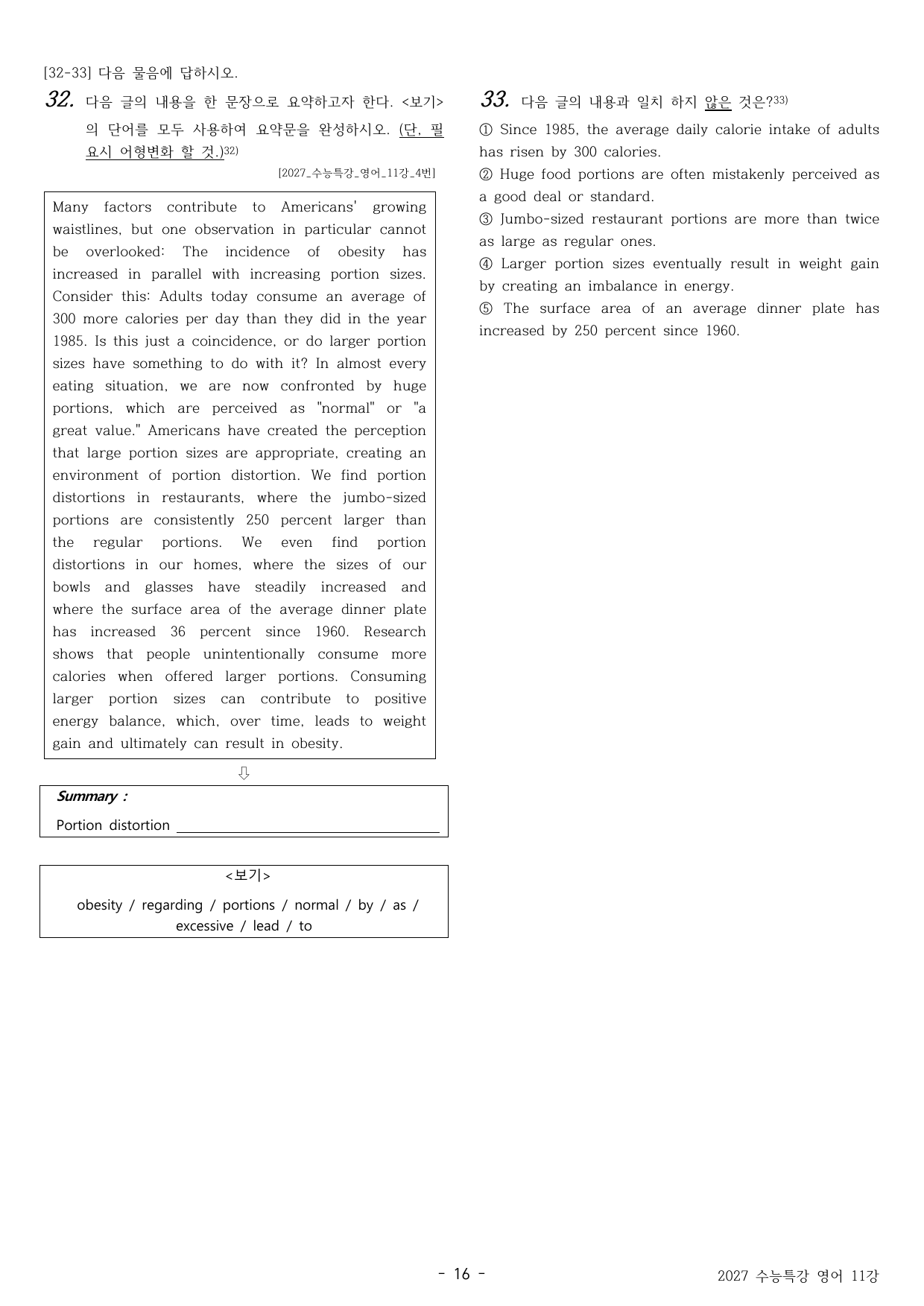 [32-33] 다음 물음에 답하시오.

32. 다음 글의 내용을 한 문장으로 요약하고자 한다. <보기>의 단어를 모두 사용하여 요약문을 완성하시오. (단, 필요시 어형변화 할 것.)$^{32)}$

[2027_수능특강_영어_11강_4번]

Many factors contribute to Americans' growing waistlines, but one observation in particular cannot be overlooked: The incidence of obesity has increased in parallel with increasing portion sizes. Consider this: Adults today consume an average of 300 more calories per day than they did in the year 1985. Is this just a coincidence, or do larger portion sizes have something to do with it? In almost every eating situation, we are now confronted by huge portions, which are perceived as "normal" or "a great value." Americans have created the perception that large portion sizes are appropriate, creating an environment of portion distortion. We find portion distortions in restaurants, where the jumbo-sized portions are consistently 250 percent larger than the regular portions. We even find portion distortions in our homes, where the sizes of our bowls and glasses have steadily increased and where the surface area of the average dinner plate has increased 36 percent since 1960. Research shows that people unintentionally consume more calories when offered larger portions. Consuming larger portion sizes can contribute to positive energy balance, which, over time, leads to weight gain and ultimately can result in obesity.

⇩

Summary :

Portion distortion ____

<보기>

obesity / regarding / portions / normal / by / as / excessive / lead / to

33. 다음 글의 내용과 일치 하지 않은 것은?$^{33)}$

① Since 1985, the average daily calorie intake of adults has risen by 300 calories.

② Huge food portions are often mistakenly perceived as a good deal or standard.

③ Jumbo-sized restaurant portions are more than twice as large as regular ones.

④ Larger portion sizes eventually result in weight gain by creating an imbalance in energy.

⑤ The surface area of an average dinner plate has increased by 250 percent since 1960.

- 16 -

2027 수능특강 영어 11강